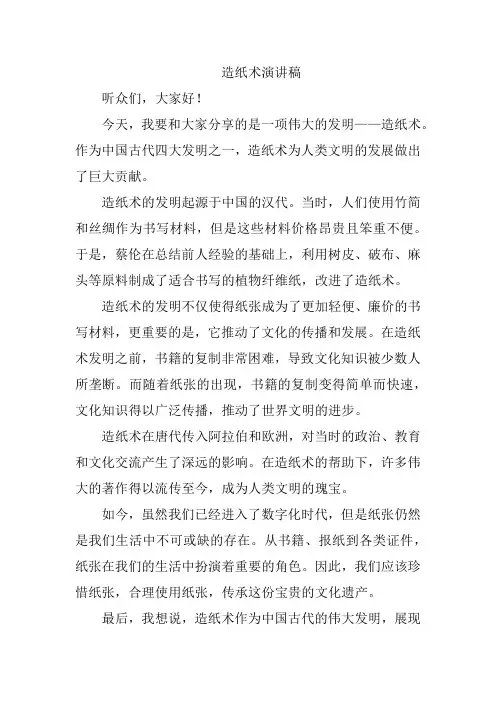 造纸术演讲稿

听众们，大家好！

今天，我要和大家分享的是一项伟大的发明——造纸术。作为中国古代四大发明之一，造纸术为人类文明的发展做出了巨大贡献。

造纸术的发明起源于中国的汉代。当时，人们使用竹简和丝绸作为书写材料，但是这些材料价格昂贵且笨重不便。于是，蔡伦在总结前人经验的基础上，利用树皮、破布、麻头等原料制成了适合书写的植物纤维纸，改进了造纸术。

造纸术的发明不仅使得纸张成为了更加轻便、廉价的书写材料，更重要的是，它推动了文化的传播和发展。在造纸术发明之前，书籍的复制非常困难，导致文化知识被少数人所垄断。而随着纸张的出现，书籍的复制变得简单而快速，文化知识得以广泛传播，推动了世界文明的进步。

造纸术在唐代传入阿拉伯和欧洲，对当时的政治、教育和文化交流产生了深远的影响。在造纸术的帮助下，许多伟大的著作得以流传至今，成为人类文明的瑰宝。

如今，虽然我们已经进入了数字化时代，但是纸张仍然是我们生活中不可或缺的存在。从书籍、报纸到各类证件，纸张在我们的生活中扮演着重要的角色。因此，我们应该珍惜纸张，合理使用纸张，传承这份宝贵的文化遗产。

最后，我想说，造纸术作为中国古代的伟大发明，展现